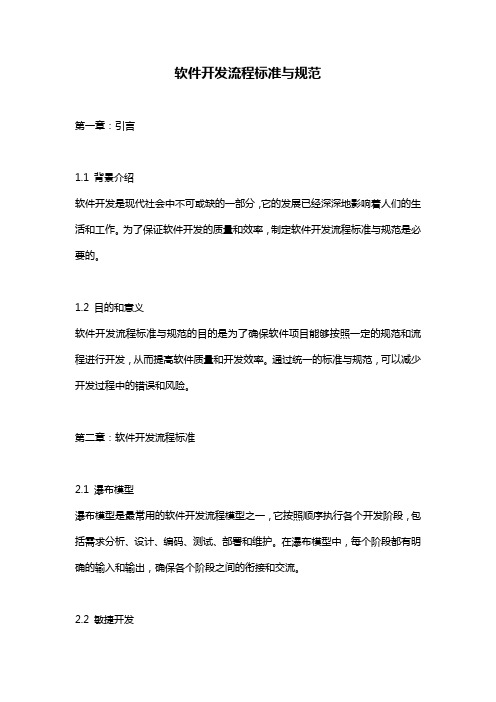 软件开发流程标准与规范

第一章：引言

1.1 背景介绍
软件开发是现代社会中不可或缺的一部分，它的发展已经深深地影响着人们的生活和工作。为了保证软件开发的质量和效率，制定软件开发流程标准与规范是必要的。

1.2 目的和意义
软件开发流程标准与规范的目的是为了确保软件项目能够按照一定的规范和流程进行开发，从而提高软件质量和开发效率。通过统一的标准与规范，可以减少开发过程中的错误和风险。

第二章：软件开发流程标准

2.1 瀑布模型
瀑布模型是最常用的软件开发流程模型之一，它按照顺序执行各个开发阶段，包括需求分析、设计、编码、测试、部署和维护。在瀑布模型中，每个阶段都有明确的输入和输出，确保各个阶段之间的衔接和交流。

2.2 敏捷开发